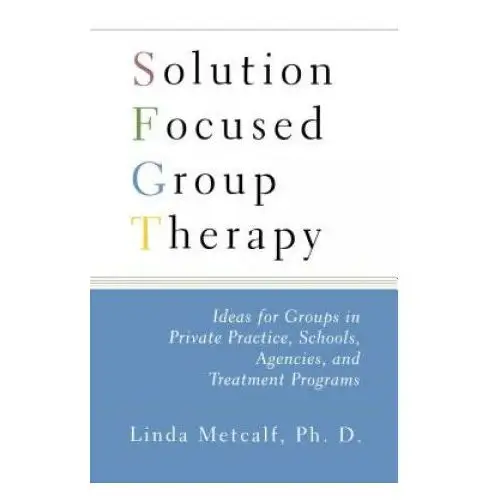 Solution
Focused
Group
Therapy

Ideas for Groups in Private Practice, Schools, Agencies, and Treatment Programs

Linda Metcalf, Ph. D.